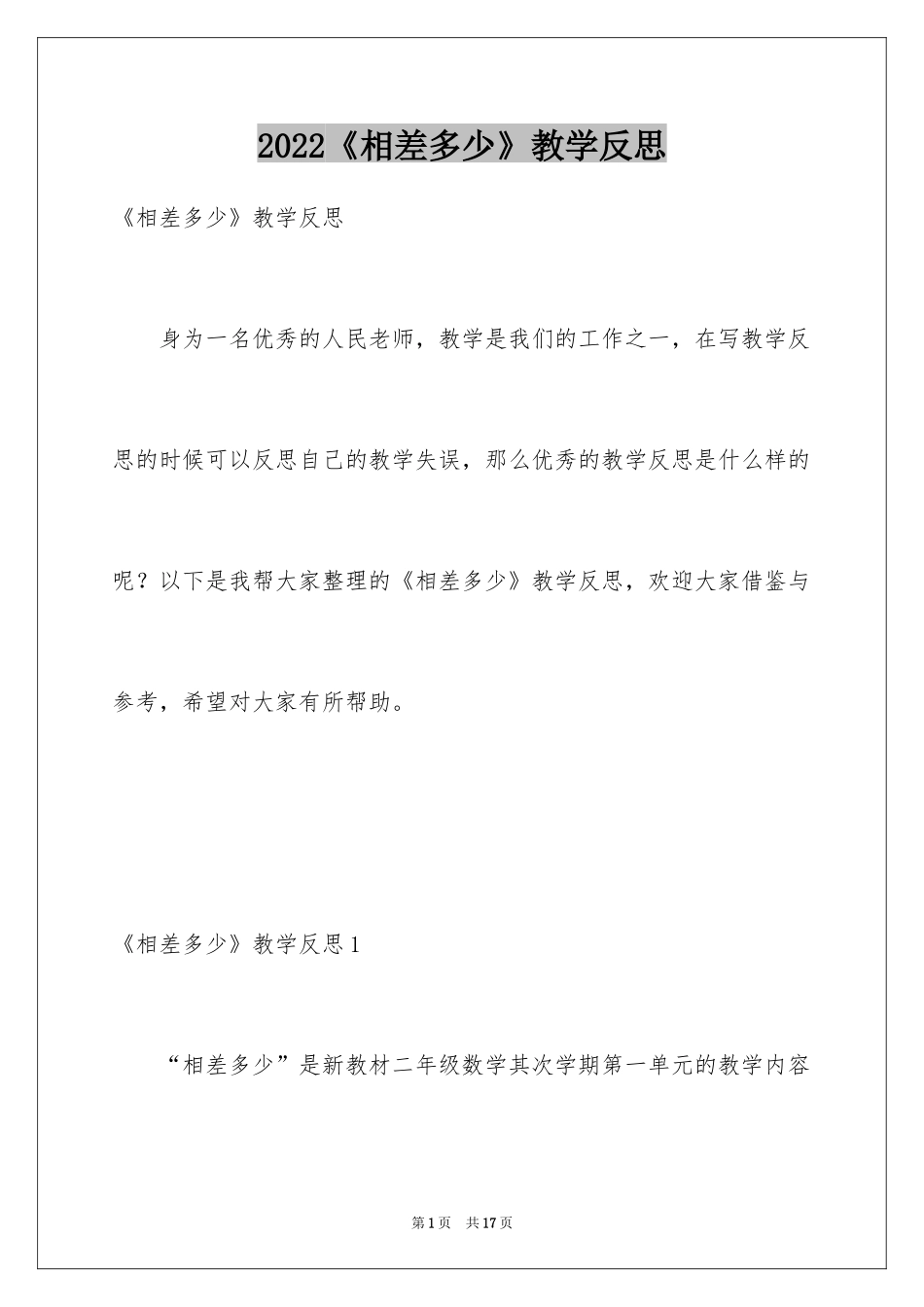 2022《相差多少》教学反思

《相差多少》教学反思

身为一名优秀的人民老师，教学是我们的工作之一，在写教学反思的时候可以反思自己的教学失误，那么优秀的教学反思是什么样的呢？以下是我帮大家整理的《相差多少》教学反思，欢迎大家借鉴与参考，希望对大家有所帮助。

《相差多少》教学反思1

“相差多少”是新教材二年级数学其次学期第一单元的教学内容

第1页 共17页